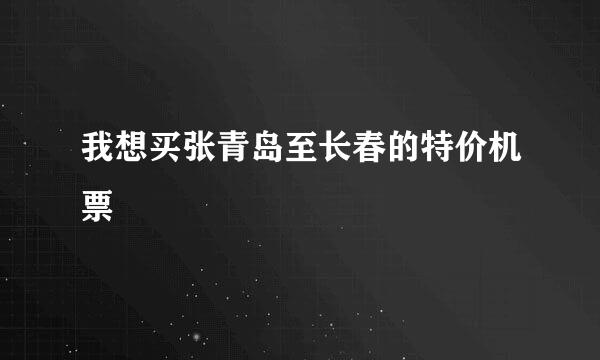 我想买张青岛至长春的特价机票